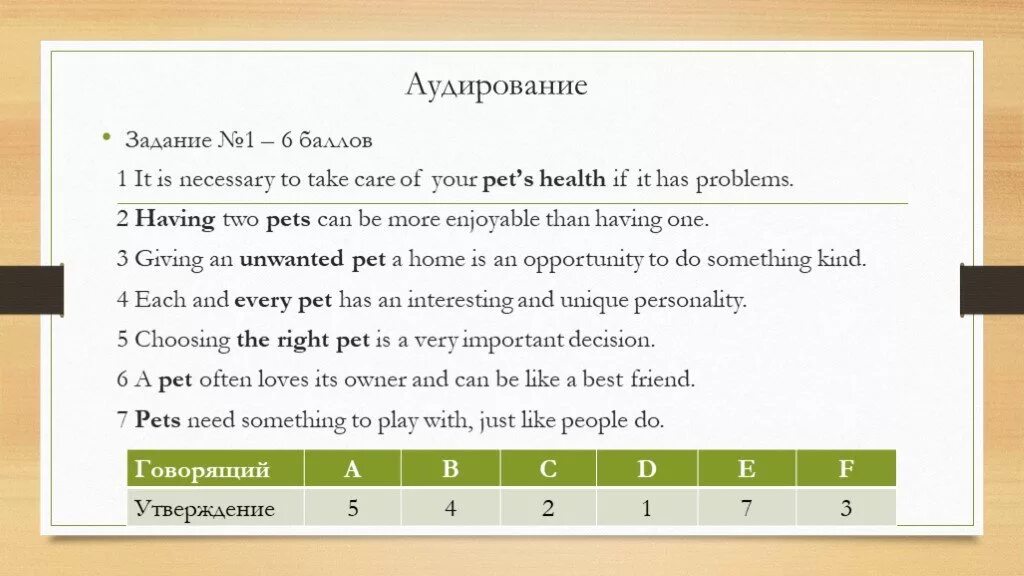 Аудирование

• Задание №1 – 6 баллов

1 It is necessary to take care of your pet's health if it has problems.

2 Having two pets can be more enjoyable than having one.

3 Giving an unwanted pet a home is an opportunity to do something kind.

4 Each and every pet has an interesting and unique personality.

5 Choosing the right pet is a very important decision.

6 A pet often loves its owner and can be like a best friend.

7 Pets need something to play with, just like people do.

| Говорящий | A | B | C | D | E | F |
|---|---|---|---|---|---|---|
| Утверждение | 5 | 4 | 2 | 1 | 7 | 3 |